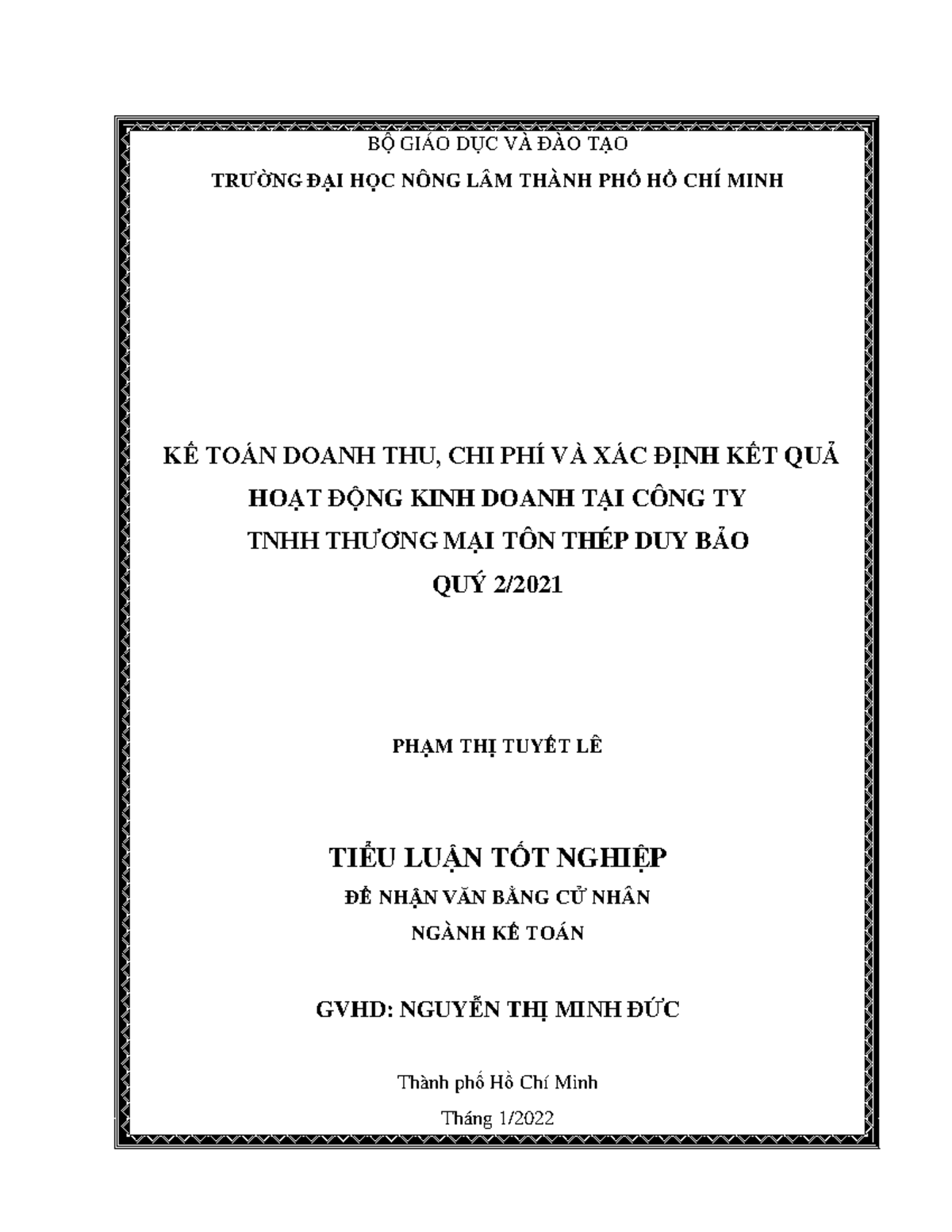 BỘ GIÁO DỤC VÀ ĐÀO TẠO

TRƯỜNG ĐẠI HỌC NÔNG LÂM THÀNH PHỐ HỒ CHÍ MINH

KẾ TOÁN DOANH THU, CHI PHÍ VÀ XÁC ĐỊNH KẾT QUẢ HOẠT ĐỘNG KINH DOANH TẠI CÔNG TY TNHH THƯƠNG MẠI TÔN THÉP DUY BẢO QUÝ 2/2021

PHẠM THỊ TUYẾT LÊ

TIỂU LUẬN TỐT NGHIỆP

ĐỂ NHẬN VĂN BẰNG CỬ NHÂN

NGÀNH KẾ TOÁN

GVHD: NGUYỄN THỊ MINH ĐỨC

Thành phố Hồ Chí Minh

Tháng 1/2022